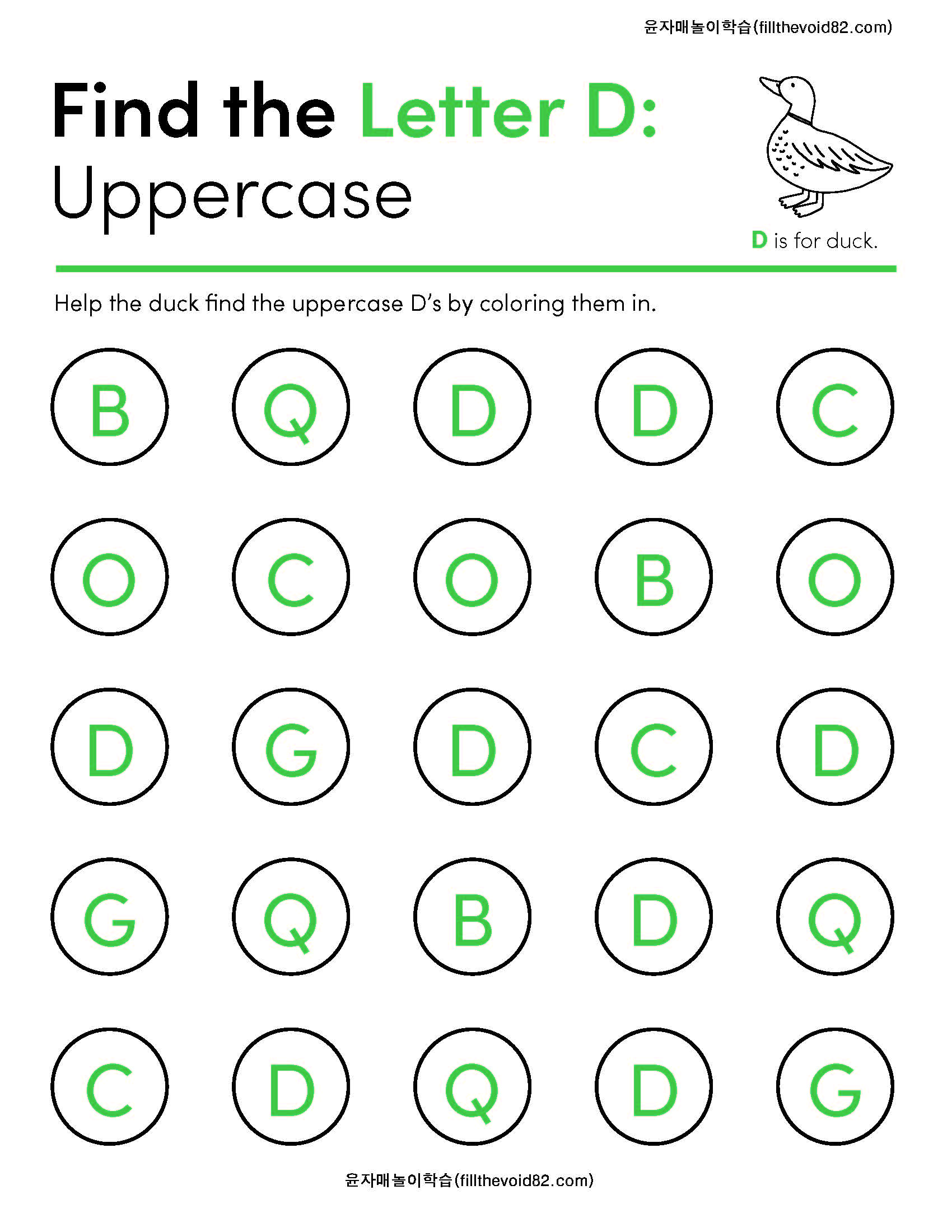 윤자매놀이학습(fillthevoid82.com)

Find the Letter D:
Uppercase

D is for duck.

Help the duck find the uppercase D's by coloring them in.

B Q D D C

O C O B O

D G D C D

G Q B D Q

C D Q D G

윤자매놀이학습(fillthevoid82.com)